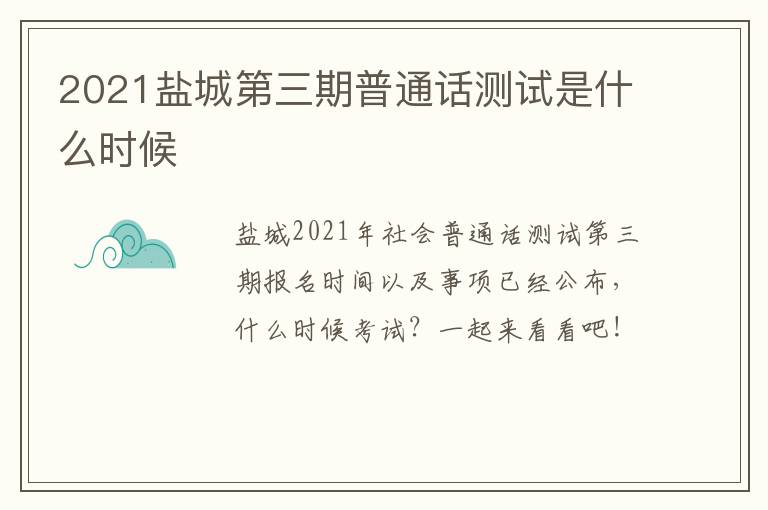 2021盐城第三期普通话测试是什么时候

盐城2021年社会普通话测试第三期报名时间以及事项已经公布，什么时候考试？一起来看看吧！